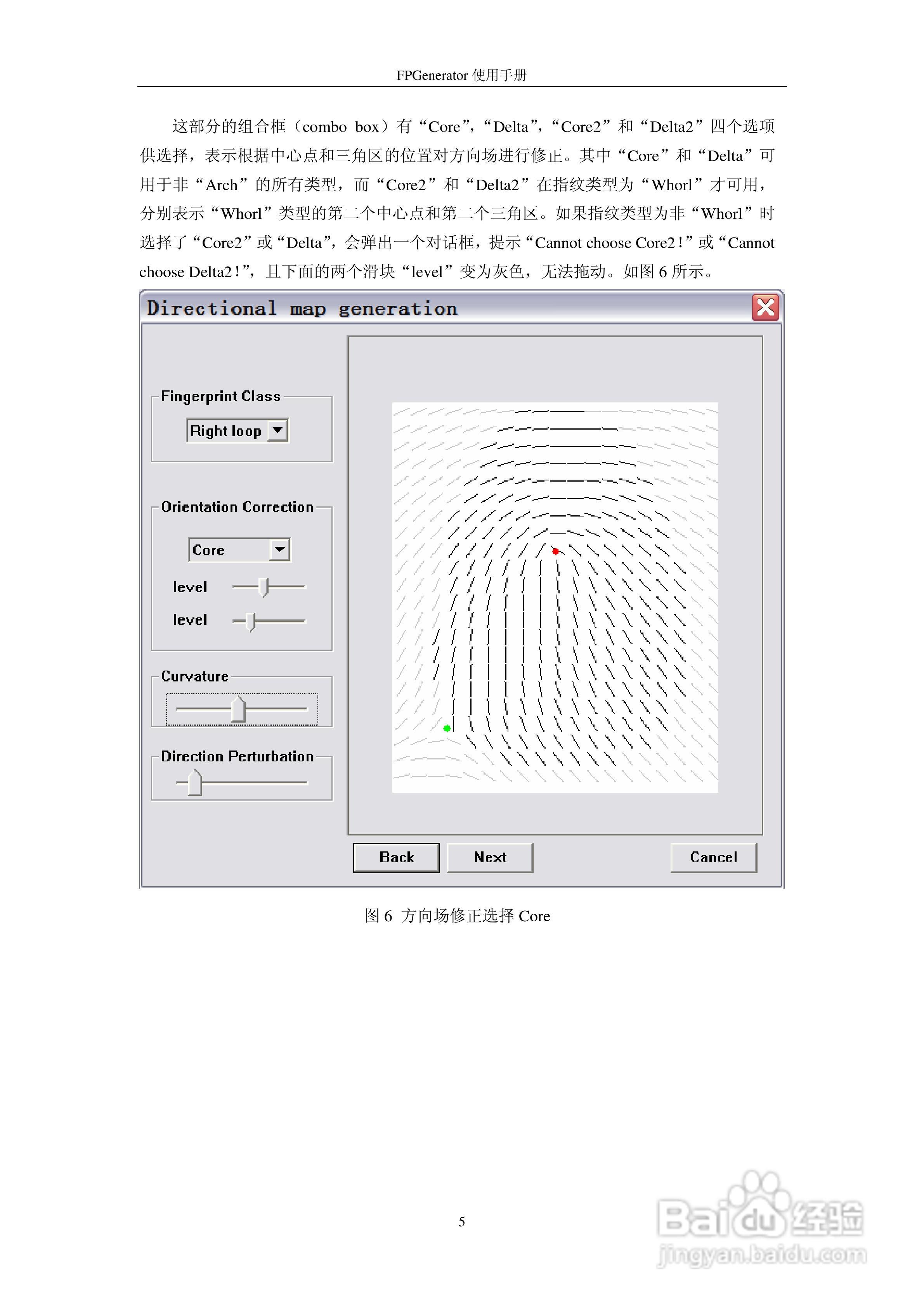 FPGenerator 使用手册

这部分的组合框（combo box）有“Core”，“Delta”，“Core2”和“Delta2”四个选项供选择，表示根据中心点和三角区的位置对方向场进行修正。其中“Core”和“Delta”可用于非“Arch”的所有类型，而“Core2”和“Delta2”在指纹类型为“Whorl”才可用，分别表示“Whorl”类型的第二个中心点和第二个三角区。如果指纹类型为非“Whorl”时选择了“Core2”或“Delta”，会弹出一个对话框，提示“Cannot choose Core2!”或“Cannot choose Delta2!”，且下面的两个滑块“level”变为灰色，无法拖动。如图 6 所示。

Directional map generation

Fingerprint Class

Right loop

Orientation Correction

Core

level

level

Curvature

Direction Perturbation

Back

Next

Cancel

图 6 方向场修正选择 Core

5

Baidu 经验
jingyan.baidu.com